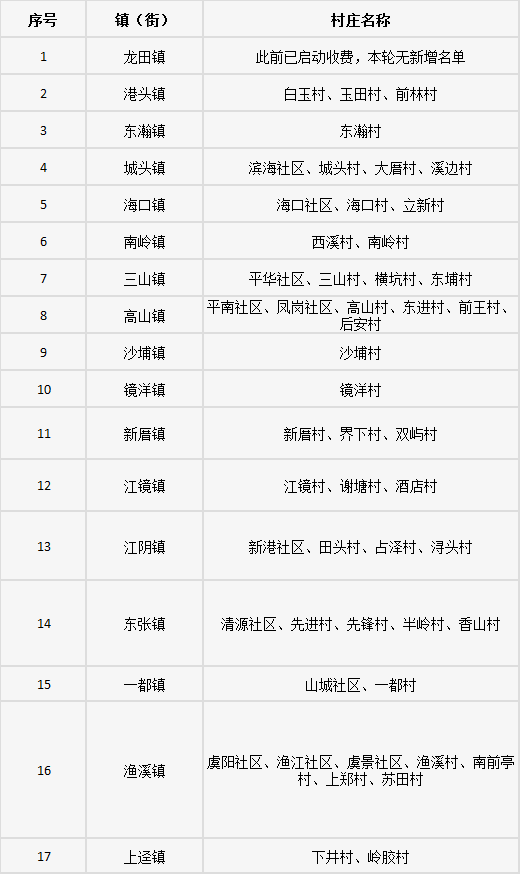 | 序号 | 镇（街） | 村庄名称 |
|---|---|---|
| 1 | 龙田镇 | 此前已启动收费，本轮无新增名单 |
| 2 | 港头镇 | 白玉村、玉田村、前林村 |
| 3 | 东瀚镇 | 东瀚村 |
| 4 | 城头镇 | 滨海社区、城头村、大厝村、溪边村 |
| 5 | 海口镇 | 海口社区、海口村、立新村 |
| 6 | 南岭镇 | 西溪村、南岭村 |
| 7 | 三山镇 | 平华社区、三山村、横坑村、东埔村 |
| 8 | 高山镇 | 平南社区、凤岗社区、高山村、东进村、前王村、后安村 |
| 9 | 沙埔镇 | 沙埔村 |
| 10 | 镜洋镇 | 镜洋村 |
| 11 | 新厝镇 | 新厝村、界下村、双屿村 |
| 12 | 江镜镇 | 江镜村、谢塘村、酒店村 |
| 13 | 江阴镇 | 新港社区、田头村、占泽村、浔头村 |
| 14 | 东张镇 | 清源社区、先进村、先锋村、半岭村、香山村 |
| 15 | 一都镇 | 山城社区、一都村 |
| 16 | 渔溪镇 | 虞阳社区、渔江社区、虞景社区、渔溪村、南前亭村、上郑村、苏田村 |
| 17 | 上迳镇 | 下井村、岭胶村 |